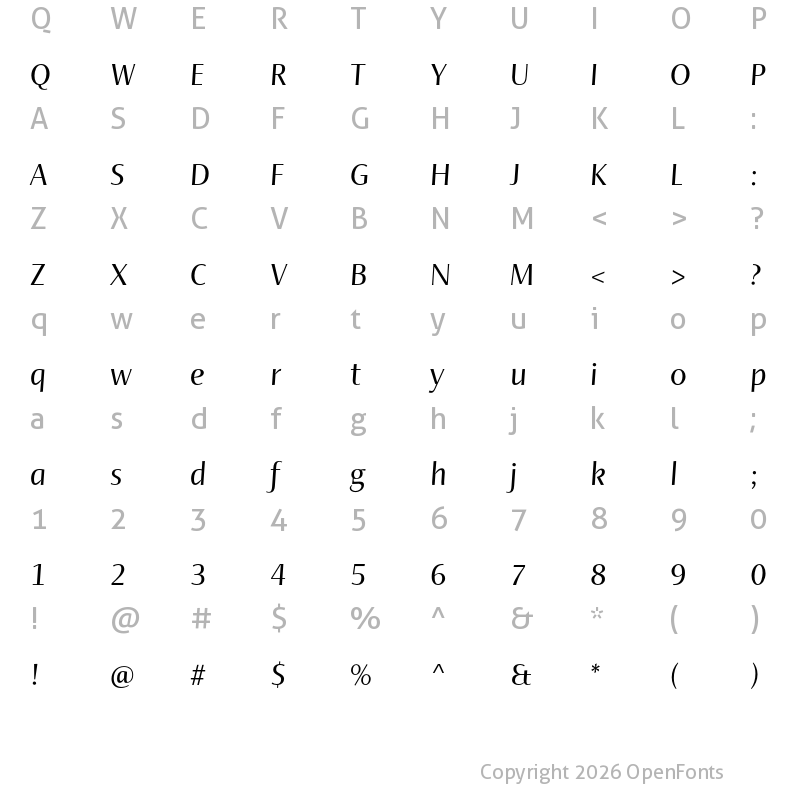 Q W E R T Y U I O P

Q W E R T Y U I O P

A S D F G H J K L :

A S D F G H J K L :

Z X C V B N M < > ?

Z X C V B N M < > ?

q w e r t y u i o p

q w e r t y u i o p

a s d f g h j k l ;

a s d f g h j k l ;

1 2 3 4 5 6 7 8 9 0

1 2 3 4 5 6 7 8 9 0

! @ # $ % ^ & * ( )

! @ # $ % ^ & * ( )

Copyright 2026 OpenFonts